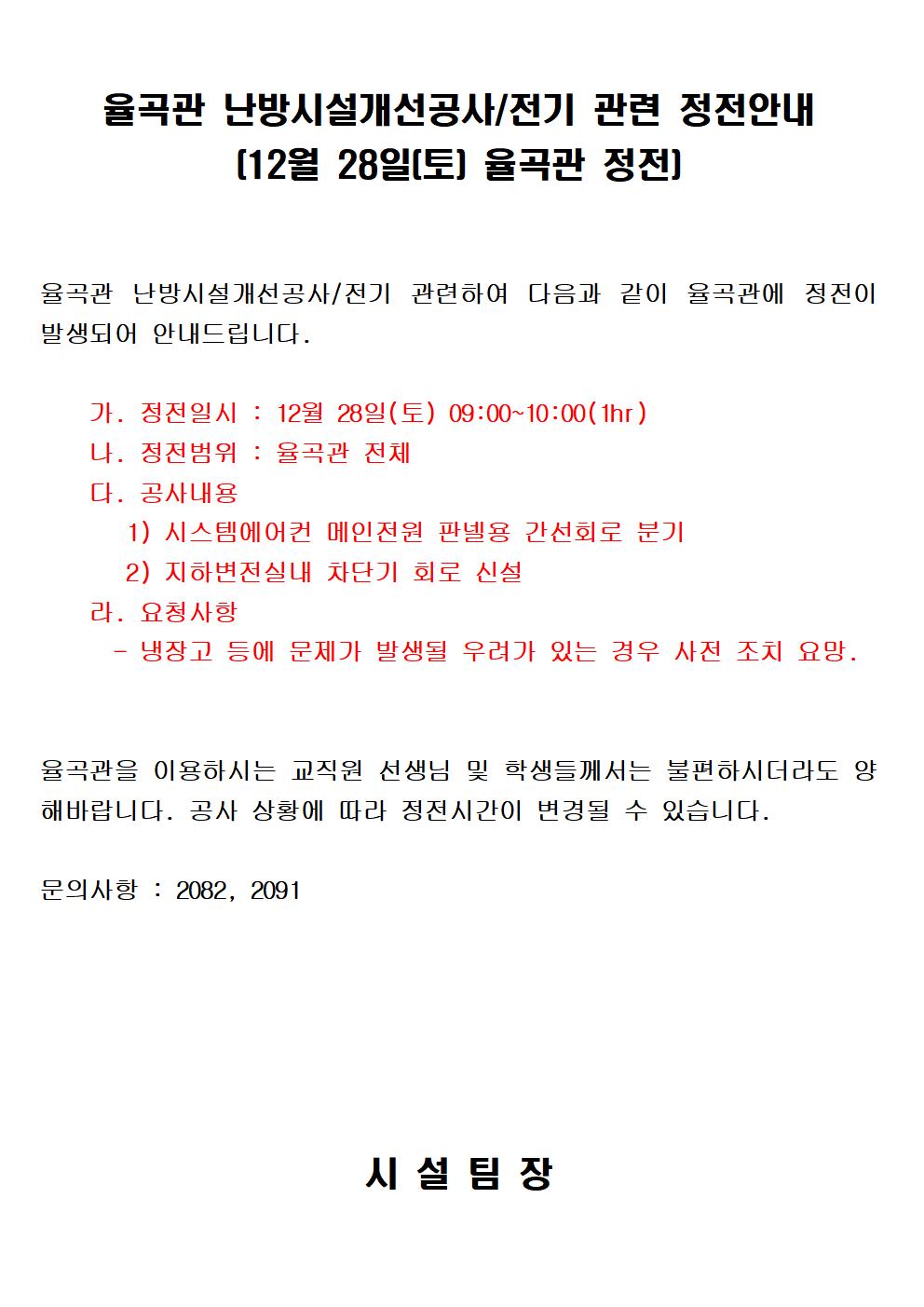 율곡관 난방시설개선공사/전기 관련 정전안내
(12월 28일(토) 율곡관 정전)

율곡관 난방시설개선공사/전기 관련하여 다음과 같이 율곡관에 정전이 발생되어 안내드립니다.

가. 정전일시 : 12월 28일(토) 09:00~10:00(1hr)
나. 정전범위 : 율곡관 전체
다. 공사내용
1) 시스템에어컨 메인전원 판넬용 간선회로 분기
2) 지하변전실내 차단기 회로 신설
라. 요청사항
- 냉장고 등에 문제가 발생될 우려가 있는 경우 사전 조치 요망.

율곡관을 이용하시는 교직원 선생님 및 학생들께서는 불편하시더라도 양해바랍니다. 공사 상황에 따라 정전시간이 변경될 수 있습니다.

문의사항 : 2082, 2091

시 설 팀 장